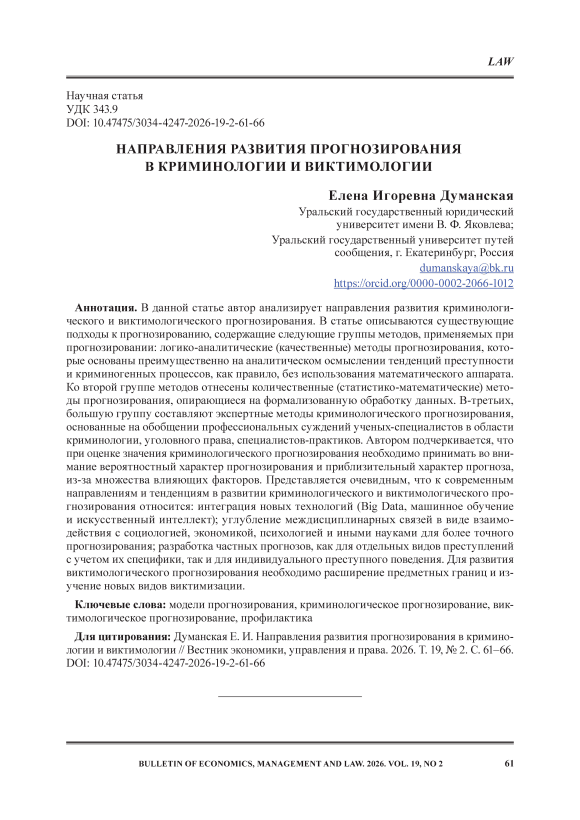 LAW

Научная статья
УДК 343.9
DOI: 10.47475/3034-4247-2026-19-2-61-66

НАПРАВЛЕНИЯ РАЗВИТИЯ ПРОГНОЗИРОВАНИЯ В КРИМИНОЛОГИИ И ВИКТИМОЛОГИИ

Елена Игоревна Думанская
Уральский государственный юридический университет имени В. Ф. Яковлева;
Уральский государственный университет путей сообщения, г. Екатеринбург, Россия
dumanskaya@bk.ru
https://orcid.org/0000-0002-2066-1012

Аннотация. В данной статье автор анализирует направления развития криминологического и виктимологического прогнозирования. В статье описываются существующие подходы к прогнозированию, содержащие следующие группы методов, применяемых при прогнозировании: логико-аналитические (качественные) методы прогнозирования, которые основаны преимущественно на аналитическом осмыслении тенденций преступности и криминогенных процессов, как правило, без использования математического аппарата. Ко второй группе методов отнесены количественные (статистико-математические) методы прогнозирования, опирающиеся на формализованную обработку данных. В-третьих, большую группу составляют экспертные методы криминологического прогнозирования, основанные на обобщении профессиональных суждений ученых-специалистов в области криминологии, уголовного права, специалистов-практиков. Автором подчеркивается, что при оценке значения криминологического прогнозирования необходимо принимать во внимание вероятностный характер прогнозирования и приблизительный характер прогноза, из-за множества влияющих факторов. Представляется очевидным, что к современным направлениям и тенденциям в развитии криминологического и виктимологического прогнозирования относится: интеграция новых технологий (Big Data, машинное обучение и искусственный интеллект); углубление междисциплинарных связей в виде взаимодействия с социологией, экономикой, психологией и иными науками для более точного прогнозирования; разработка частных прогнозов, как для отдельных видов преступлений с учетом их специфики, так и для индивидуального преступного поведения. Для развития виктимологического прогнозирования необходимо расширение предметных границ и изучение новых видов виктимизации.

Ключевые слова: модели прогнозирования, криминологическое прогнозирование, виктимологическое прогнозирование, профилактика

Для цитирования: Думанская Е. И. Направления развития прогнозирования в криминологии и виктимологии // Вестник экономики, управления и права. 2026. Т. 19, № 2. С. 61–66. DOI: 10.47475/3034-4247-2026-19-2-61-66

BULLETIN OF ECONOMICS, MANAGEMENT AND LAW. 2026. VOL. 19, NO 2 61